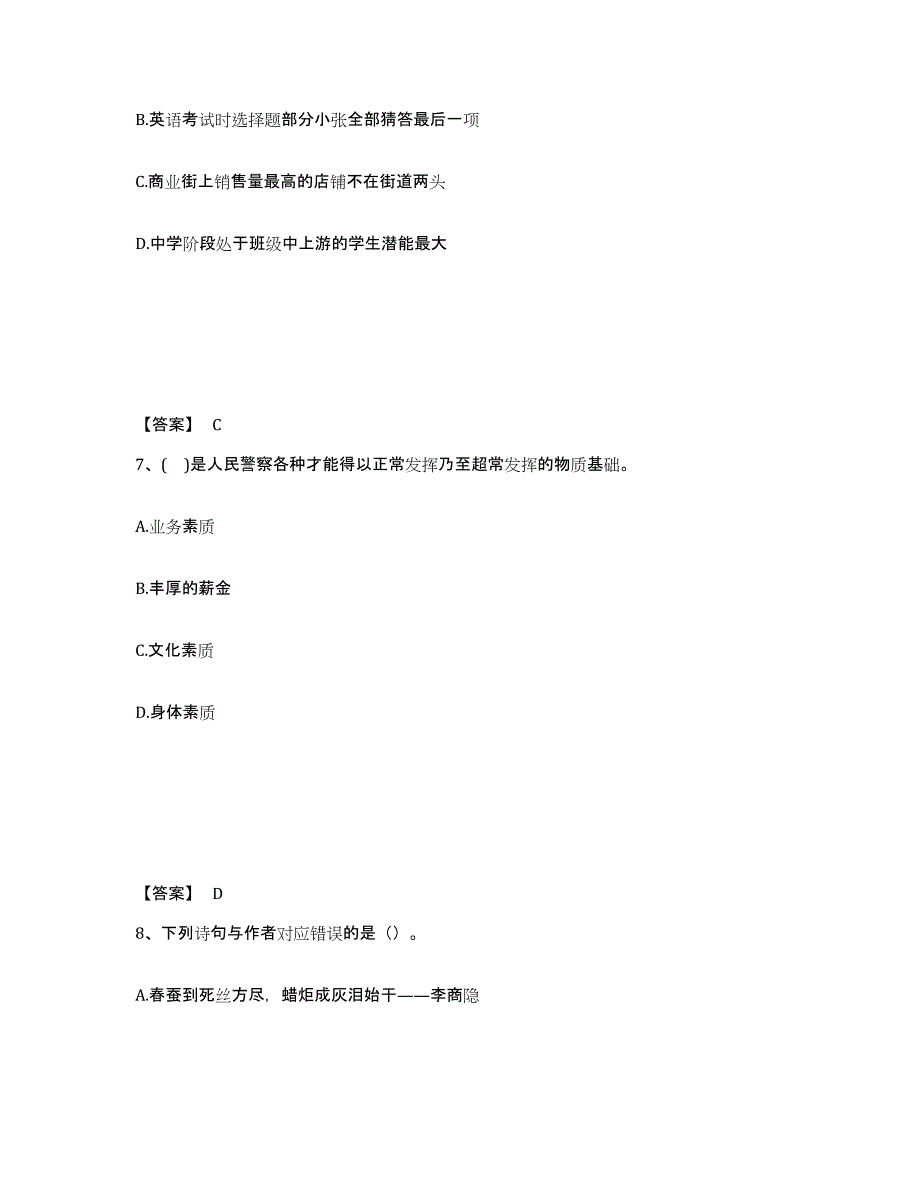 B.英语考试时选择题部分小张全部猜答最后一项

C.商业街上销售量最高的店铺不在街道两头

D.中学阶段处于班级中上游的学生潜能最大

【答案】 C

7、( )是人民警察各种才能得以正常发挥乃至超常发挥的物质基础。

A.业务素质

B.丰厚的薪金

C.文化素质

D.身体素质

【答案】 D

8、下列诗句与作者对应错误的是（）。

A.春蚕到死丝方尽，蜡炬成灰泪始干——李商隐